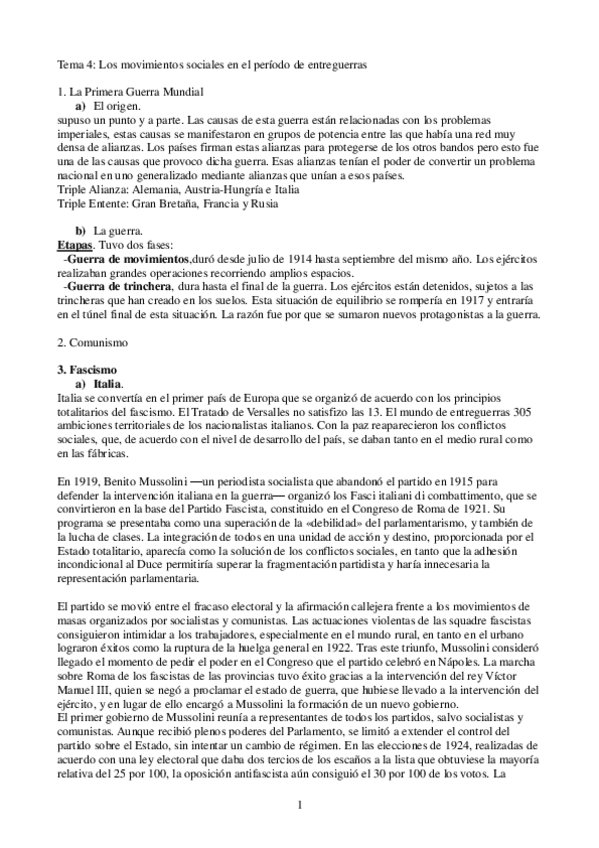 Tema 4: Los movimientos sociales en el período de entreguerras

1. La Primera Guerra Mundial
a) El origen.
supuso un punto y a parte. Las causas de esta guerra están relacionadas con los problemas imperiales, estas causas se manifestaron en grupos de potencia entre las que había una red muy densa de alianzas. Los países firman estas alianzas para protegerse de los otros bandos pero esto fue una de las causas que provoco dicha guerra. Esas alianzas tenían el poder de convertir un problema nacional en uno generalizado mediante alianzas que unían a esos países.
Triple Alianza: Alemania, Austria-Hungría e Italia
Triple Entente: Gran Bretaña, Francia y Rusia

b) La guerra.
Etapas. Tuvo dos fases:
-Guerra de movimientos,duró desde julio de 1914 hasta septiembre del mismo año. Los ejércitos realizaban grandes operaciones recorriendo amplios espacios.
-Guerra de trinchera, dura hasta el final de la guerra. Los ejércitos están detenidos, sujetos a las trincheras que han creado en los suelos. Esta situación de equilibrio se rompería en 1917 y entraría en el túnel final de esta situación. La razón fue por que se sumaron nuevos protagonistas a la guerra.

2. Comunismo

3. Fascismo
a) Italia.
Italia se convertía en el primer país de Europa que se organizó de acuerdo con los principios totalitarios del fascismo. El Tratado de Versalles no satisfizo las 13. El mundo de entreguerras 305 ambiciones territoriales de los nacionalistas italianos. Con la paz reaparecieron los conflictos sociales, que, de acuerdo con el nivel de desarrollo del país, se daban tanto en el medio rural como en las fábricas.

En 1919, Benito Mussolini —un periodista socialista que abandonó el partido en 1915 para defender la intervención italiana en la guerra— organizó los Fasci italiani di combattimento, que se convirtieron en la base del Partido Fascista, constituido en el Congreso de Roma de 1921. Su programa se presentaba como una superación de la «debilidad» del parlamentarismo, y también de la lucha de clases. La integración de todos en una unidad de acción y destino, proporcionada por el Estado totalitario, aparecía como la solución de los conflictos sociales, en tanto que la adhesión incondicional al Duce permitiría superar la fragmentación partidista y haría innecesaria la representación parlamentaria.

El partido se movió entre el fracaso electoral y la afirmación callejera frente a los movimientos de masas organizados por socialistas y comunistas. Las actuaciones violentas de las squadre fascistas consiguieron intimidar a los trabajadores, especialmente en el mundo rural, en tanto en el urbano lograron éxitos como la ruptura de la huelga general en 1922. Tras este triunfo, Mussolini consideró llegado el momento de pedir el poder en el Congreso que el partido celebró en Nápoles. La marcha sobre Roma de los fascistas de las provincias tuvo éxito gracias a la intervención del rey Víctor Manuel III, quien se negó a proclamar el estado de guerra, que hubiese llevado a la intervención del ejército, y en lugar de ello encargó a Mussolini la formación de un nuevo gobierno.
El primer gobierno de Mussolini reunía a representantes de todos los partidos, salvo socialistas y comunistas. Aunque recibió plenos poderes del Parlamento, se limitó a extender el control del partido sobre el Estado, sin intentar un cambio de régimen. En las elecciones de 1924, realizadas de acuerdo con una ley electoral que daba dos tercios de los escaños a la lista que obtuviese la mayoría relativa del 25 por 100, la oposición antifascista aún consiguió el 30 por 100 de los votos. La

1